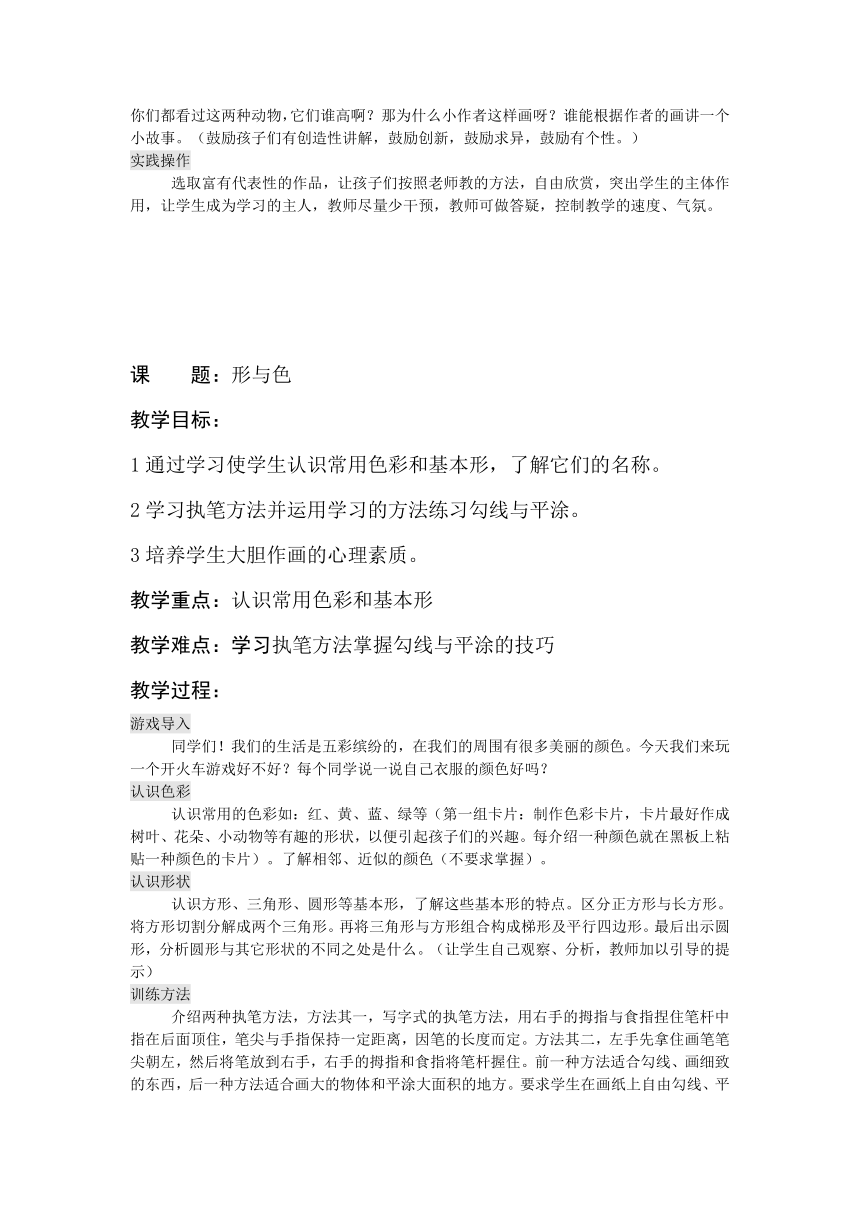 你们都看过这两种动物,它们谁高啊？那为什么小作者这样画呀？谁能根据作者的画讲一个小故事。（鼓励孩子们有创造性讲解，鼓励创新，鼓励求异，鼓励有个性。）
实践操作
选取富有代表性的作品，让孩子们按照老师教的方法，自由欣赏，突出学生的主体作用，让学生成为学习的主人，教师尽量少干预，教师可做答疑，控制教学的速度、气氛。

课　　题：形与色

教学目标：

1 通过学习使学生认识常用色彩和基本形，了解它们的名称。

2 学习执笔方法并运用学习的方法练习勾线与平涂。

3 培养学生大胆作画的心理素质。

教学重点：认识常用色彩和基本形

教学难点：学习执笔方法掌握勾线与平涂的技巧

教学过程：

游戏导入
同学们！我们的生活是五彩缤纷的，在我们的周围有很多美丽的颜色。今天我们来玩一个开火车游戏好不好？每个同学说一说自己衣服的颜色好吗？
认识色彩
认识常用的色彩如：红、黄、蓝、绿等（第一组卡片：制作色彩卡片，卡片最好作成树叶、花朵、小动物等有趣的形状，以便引起孩子们的兴趣。每介绍一种颜色就在黑板上粘贴一种颜色的卡片）。了解相邻、近似的颜色（不要求掌握）。
认识形状
认识方形、三角形、圆形等基本形，了解这些基本形的特点。区分正方形与长方形。将方形切割分解成两个三角形。再将三角形与方形组合构成梯形及平行四边形。最后出示圆形，分析圆形与其它形状的不同之处是什么。（让学生自己观察、分析，教师加以引导的提示）
训练方法
介绍两种执笔方法，方法其一，写字式的执笔方法，用右手的拇指与食指捏住笔杆中指在后面顶住，笔尖与手指保持一定距离，因笔的长度而定。方法其二，左手先拿住画笔笔尖朝左，然后将笔放到右手，右手的拇指和食指将笔杆握住。前一种方法适合勾线、画细致的东西，后一种方法适合画大的物体和平涂大面积的地方。要求学生在画纸上自由勾线、平